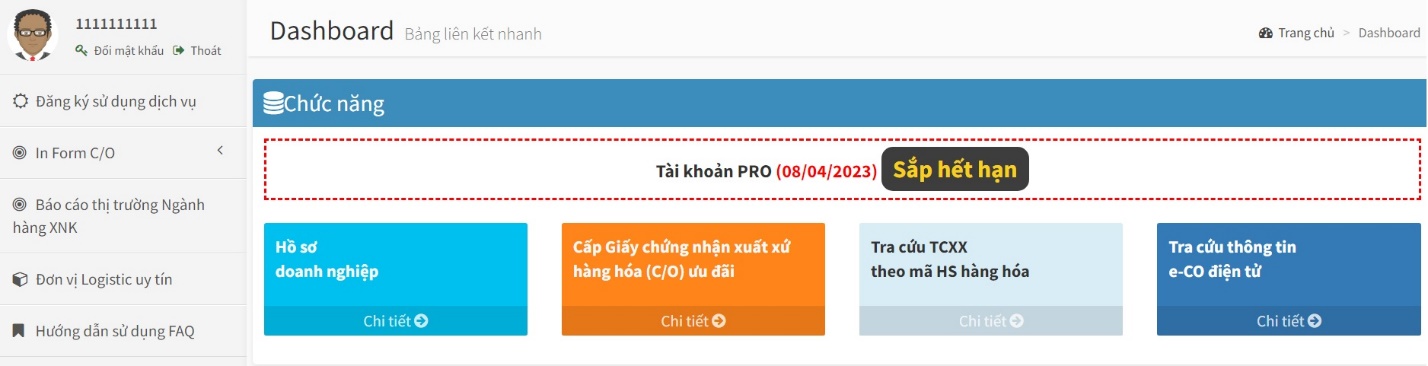 1111111111
Đổi mật khẩu Thoát

Đăng ký sử dụng dịch vụ

In Form C/O

Báo cáo thị trường Ngành hàng XNK

Đơn vị Logistic uy tín

Hướng dẫn sử dụng FAQ

Dashboard Bảng liên kết nhanh

Trang chủ > Dashboard

Chức năng

Tài khoản PRO (08/04/2023) Sắp hết hạn

Hồ sơ doanh nghiệp

Chi tiết

Cấp Giấy chứng nhận xuất xứ hàng hóa (C/O) ưu đãi

Chi tiết

Tra cứu TCXX theo mã HS hàng hóa

Chi tiết

Tra cứu thông tin e-CO điện tử

Chi tiết